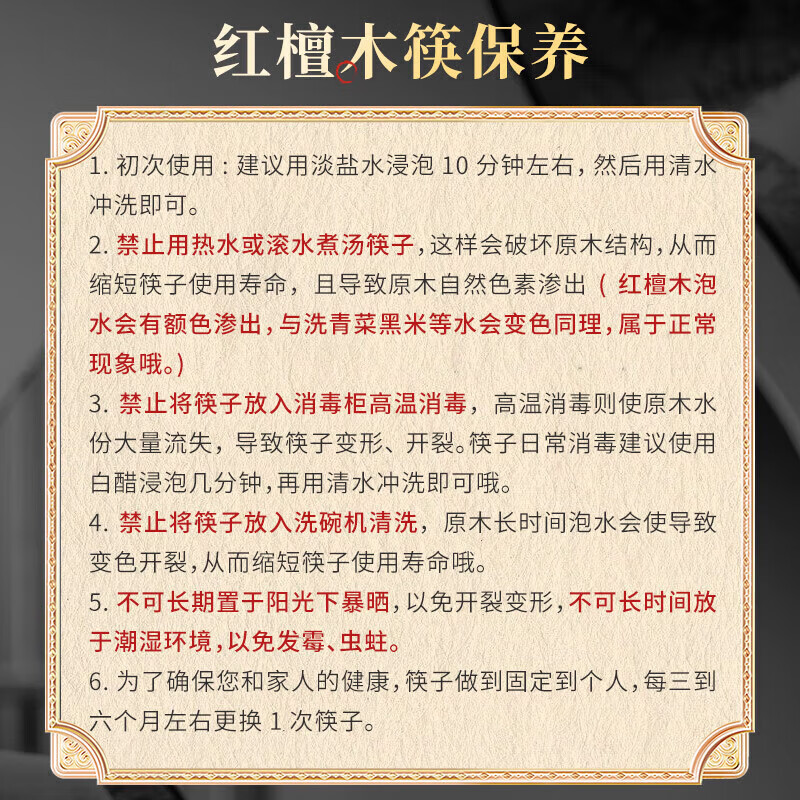 红檀木筷保养

1. 初次使用：建议用淡盐水浸泡 10 分钟左右，然后用清水冲洗即可。

2. 禁止用热水或滚水煮汤筷子，这样会破坏原木结构，从而缩短筷子使用寿命，且导致原木自然色素渗出（红檀木泡水会有额色渗出，与洗青菜黑米等水会变色同理，属于正常现象哦。）

3. 禁止将筷子放入消毒柜高温消毒，高温消毒则使原木水份大量流失，导致筷子变形、开裂。筷子日常消毒建议使用白醋浸泡几分钟，再用清水冲洗即可哦。

4. 禁止将筷子放入洗碗机清洗，原木长时间泡水会使导致变色开裂，从而缩短筷子使用寿命哦。

5. 不可长期置于阳光下暴晒，以免开裂变形，不可长时间放于潮湿环境，以免发霉、虫蛀。

6. 为了确保您和家人的健康，筷子做到固定到个人，每三到六个月左右更换 1 次筷子。